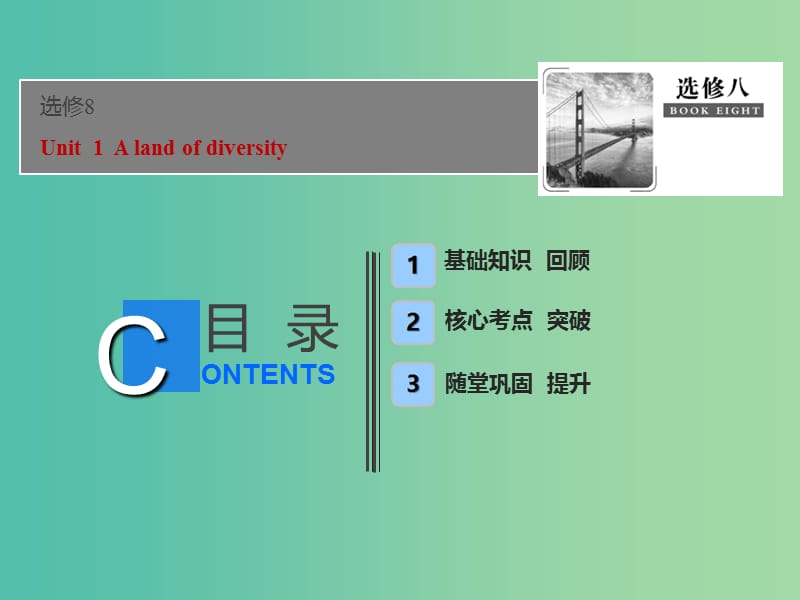 选修8
Unit 1 A land of diversity

选修八
BOOK EIGHT

目 录
CONTENTS

1 基础知识 回顾
2 核心考点 突破
3 随堂巩固 提升